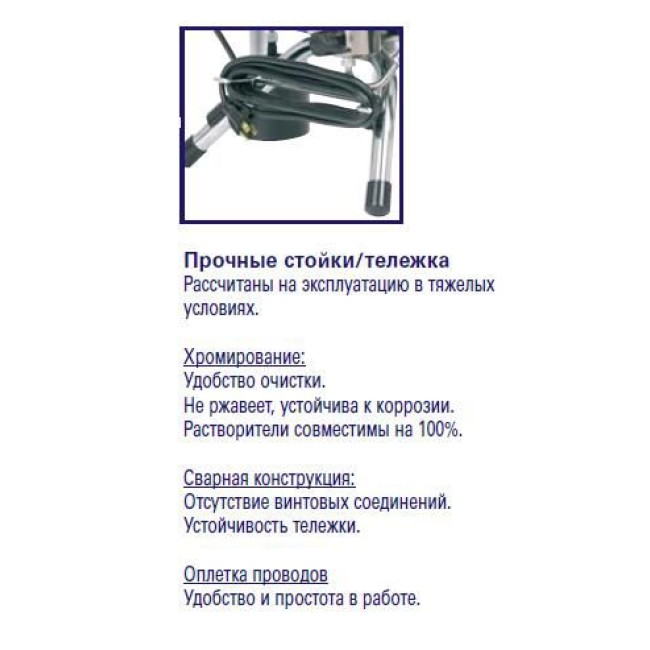 Прочные стойки/тележка
Рассчитаны на эксплуатацию в тяжелых условиях.

Хромирование:
Удобство очистки.
Не ржавеет, устойчива к коррозии.
Растворители совместимы на 100%.

Сварная конструкция:
Отсутствие винтовых соединений.
Устойчивость тележки.

Оплетка проводов
Удобство и простота в работе.